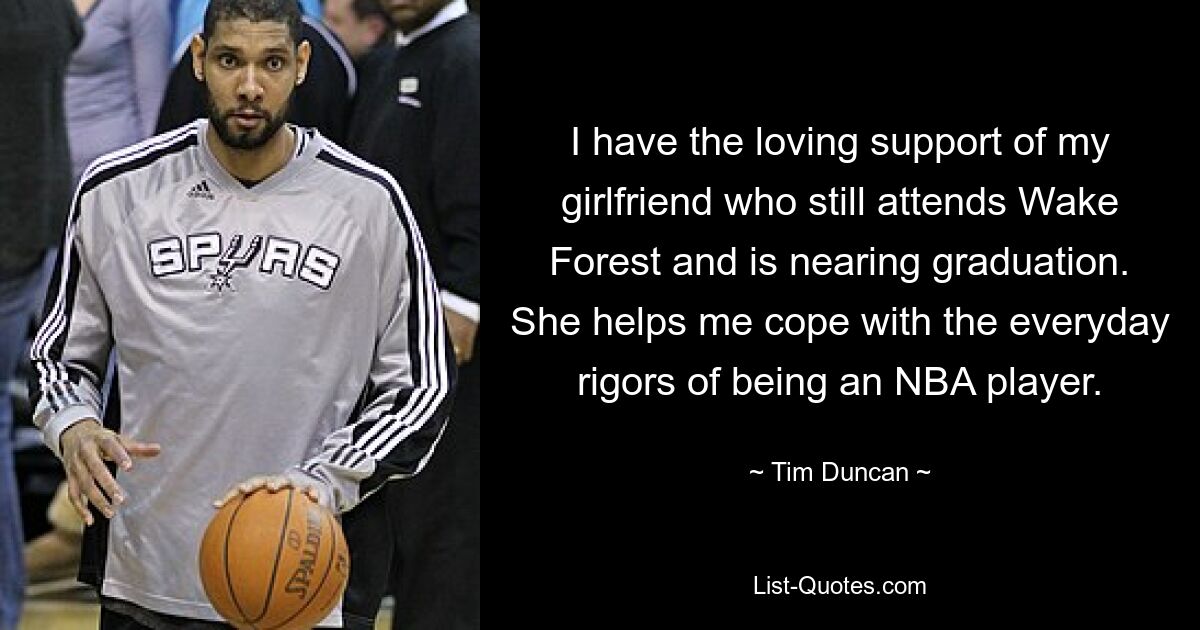 SPURS

SPALDING

I have the loving support of my girlfriend who still attends Wake Forest and is nearing graduation. She helps me cope with the everyday rigors of being an NBA player.

~ Tim Duncan ~

List-Quotes.com